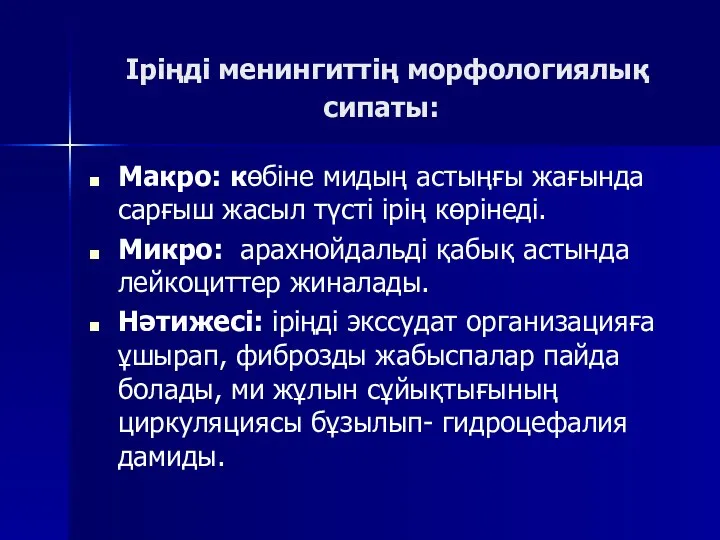 Іріңді менингиттің морфологиялық сипаты:

Макро: көбіне мидың астыңғы жағында сарғыш жасыл түсті ірің көрінеді.

Микро: арахнойдальді қабық астында лейкоциттер жиналады.

Нәтижесі: іріңді экссудат организацияға ұшырап, фиброзды жабыспалар пайда болады, ми жұлын сұйықтығының циркуляциясы бұзылып- гидроцефалия дамиды.